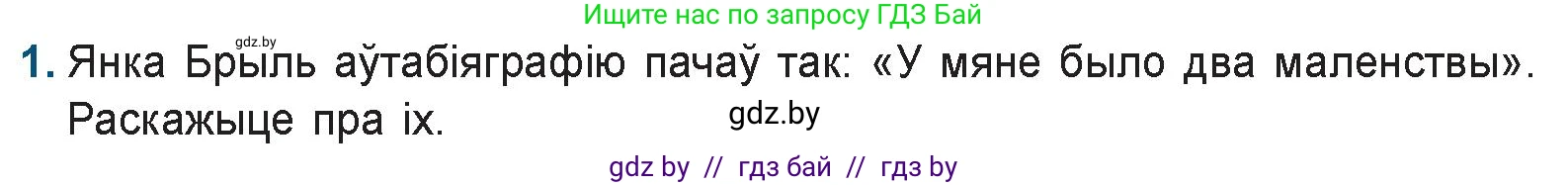 Ищите нас по запросу ГДЗ Бай

gdz.by

1. Янка Брыль аўтабіяграфію пачаў так: «У мяне было два маленствы». Раскажыце пра іх.

gdz.by

gdz by // гдз бай // гдз by